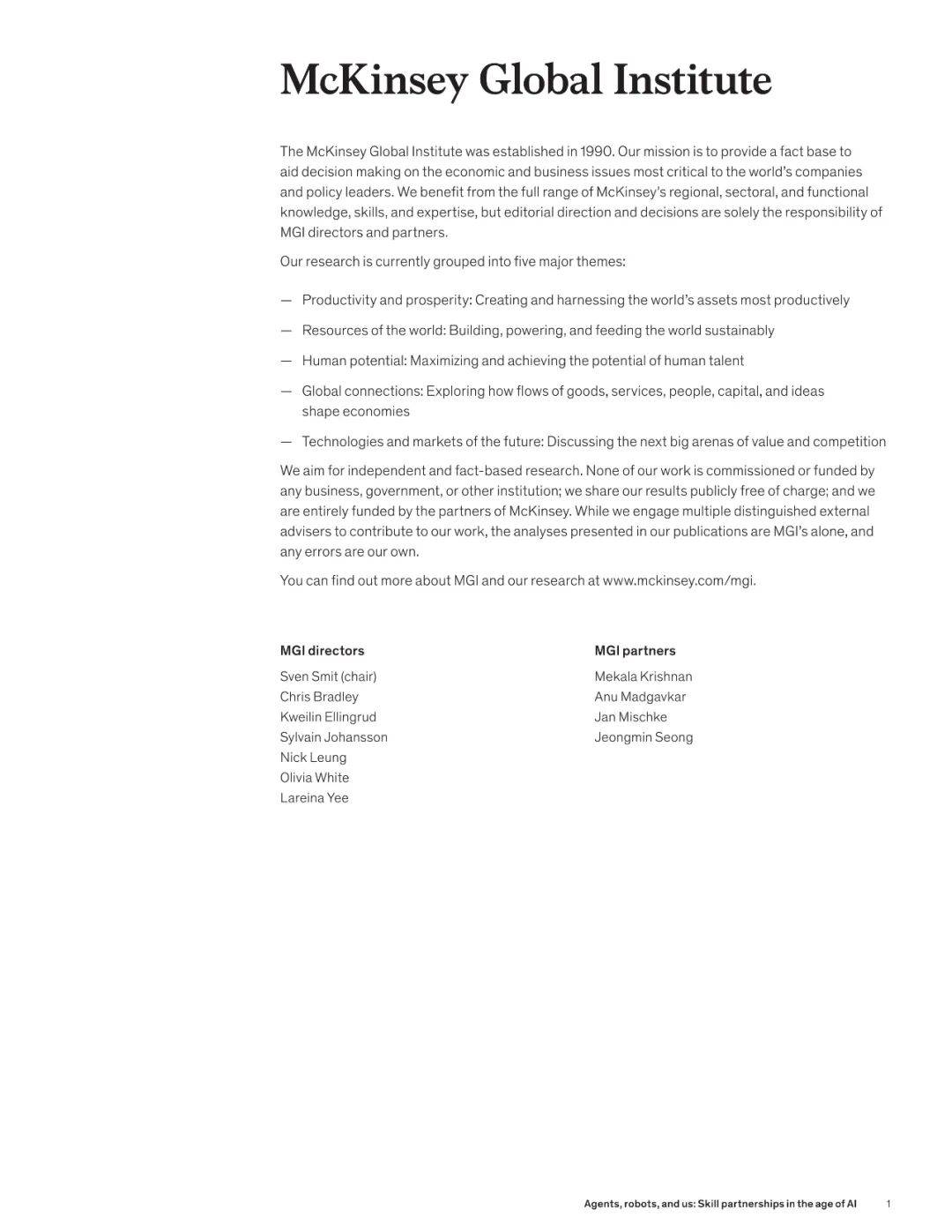 McKinsey Global Institute

The McKinsey Global Institute was established in 1990. Our mission is to provide a fact base to aid decision making on the economic and business issues most critical to the world's companies and policy leaders. We benefit from the full range of McKinsey's regional, sectoral, and functional knowledge, skills, and expertise, but editorial direction and decisions are solely the responsibility of MGI directors and partners.

Our research is currently grouped into five major themes:

— Productivity and prosperity: Creating and harnessing the world's assets most productively

— Resources of the world: Building, powering, and feeding the world sustainably

— Human potential: Maximizing and achieving the potential of human talent

— Global connections: Exploring how flows of goods, services, people, capital, and ideas shape economies

— Technologies and markets of the future: Discussing the next big arenas of value and competition

We aim for independent and fact-based research. None of our work is commissioned or funded by any business, government, or other institution; we share our results publicly free of charge; and we are entirely funded by the partners of McKinsey. While we engage multiple distinguished external advisers to contribute to our work, the analyses presented in our publications are MGI's alone, and any errors are our own.

You can find out more about MGI and our research at www.mckinsey.com/mgi.

MGI directors
Sven Smit (chair)
Chris Bradley
Kweilin Ellingrud
Sylvain Johansson
Nick Leung
Olivia White
Lareina Yee

MGI partners
Mekala Krishnan
Anu Madgavkar
Jan Mischke
Jeongmin Seong

Agents, robots, and us: Skill partnerships in the age of AI 1